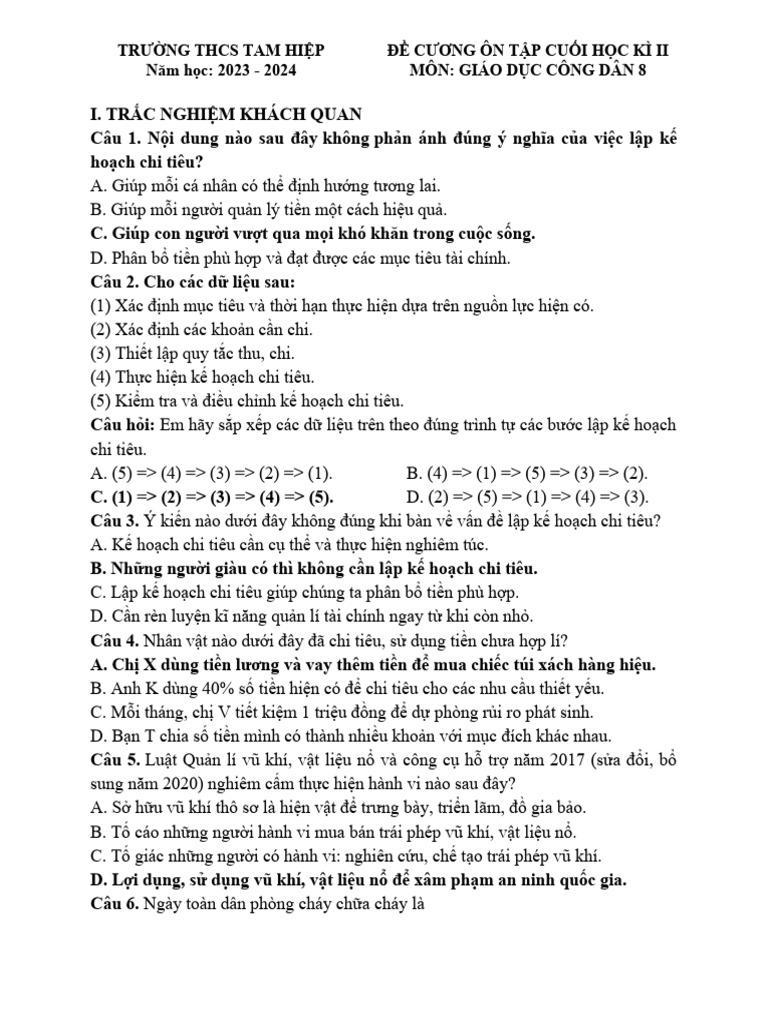 TRƯỜNG THCS TAM HIỆP
Năm học: 2023 - 2024

ĐỀ CƯƠNG ÔN TẬP CUỐI HỌC KÌ II
MÔN: GIÁO DỤC CÔNG DÂN 8

I. TRẮC NGHIỆM KHÁCH QUAN
Câu 1. Nội dung nào sau đây không phản ánh đúng ý nghĩa của việc lập kế hoạch chi tiêu?
A. Giúp mỗi cá nhân có thể định hướng tương lai.
B. Giúp mỗi người quản lý tiền một cách hiệu quả.
C. Giúp con người vượt qua mọi khó khăn trong cuộc sống.
D. Phân bổ tiền phù hợp và đạt được các mục tiêu tài chính.
Câu 2. Cho các dữ liệu sau:
(1) Xác định mục tiêu và thời hạn thực hiện dựa trên nguồn lực hiện có.
(2) Xác định các khoản cần chi.
(3) Thiết lập quy tắc thu, chi.
(4) Thực hiện kế hoạch chi tiêu.
(5) Kiểm tra và điều chỉnh kế hoạch chi tiêu.
Câu hỏi: Em hãy sắp xếp các dữ liệu trên theo đúng trình tự các bước lập kế hoạch chi tiêu.
A. (5) => (4) => (3) => (2) => (1).
B. (4) => (1) => (5) => (3) => (2).
C. (1) => (2) => (3) => (4) => (5).
D. (2) => (5) => (1) => (4) => (3).
Câu 3. Ý kiến nào dưới đây không đúng khi bàn về vấn đề lập kế hoạch chi tiêu?
A. Kế hoạch chi tiêu cần cụ thể và thực hiện nghiêm túc.
B. Những người giàu có thì không cần lập kế hoạch chi tiêu.
C. Lập kế hoạch chi tiêu giúp chúng ta phân bổ tiền phù hợp.
D. Cần rèn luyện kĩ năng quản lí tài chính ngay từ khi còn nhỏ.
Câu 4. Nhân vật nào dưới đây đã chi tiêu, sử dụng tiền chưa hợp lí?
A. Chị X dùng tiền lương và vay thêm tiền để mua chiếc túi xách hàng hiệu.
B. Anh K dùng 40% số tiền hiện có để chi tiêu cho các nhu cầu thiết yếu.
C. Mỗi tháng, chị V tiết kiệm 1 triệu đồng để dự phòng rủi ro phát sinh.
D. Bạn T chia số tiền mình có thành nhiều khoản với mục đích khác nhau.
Câu 5. Luật Quản lí vũ khí, vật liệu nổ và công cụ hỗ trợ năm 2017 (sửa đổi, bổ sung năm 2020) nghiêm cấm thực hiện hành vi nào sau đây?
A. Sở hữu vũ khí thô sơ là hiện vật để trưng bày, triển lãm, đồ gia bảo.
B. Tố cáo những người hành vi mua bán trái phép vũ khí, vật liệu nổ.
C. Tố giác những người có hành vi: nghiên cứu, chế tạo trái phép vũ khí.
D. Lợi dụng, sử dụng vũ khí, vật liệu nổ để xâm phạm an ninh quốc gia.
Câu 6. Ngày toàn dân phòng cháy chữa cháy là